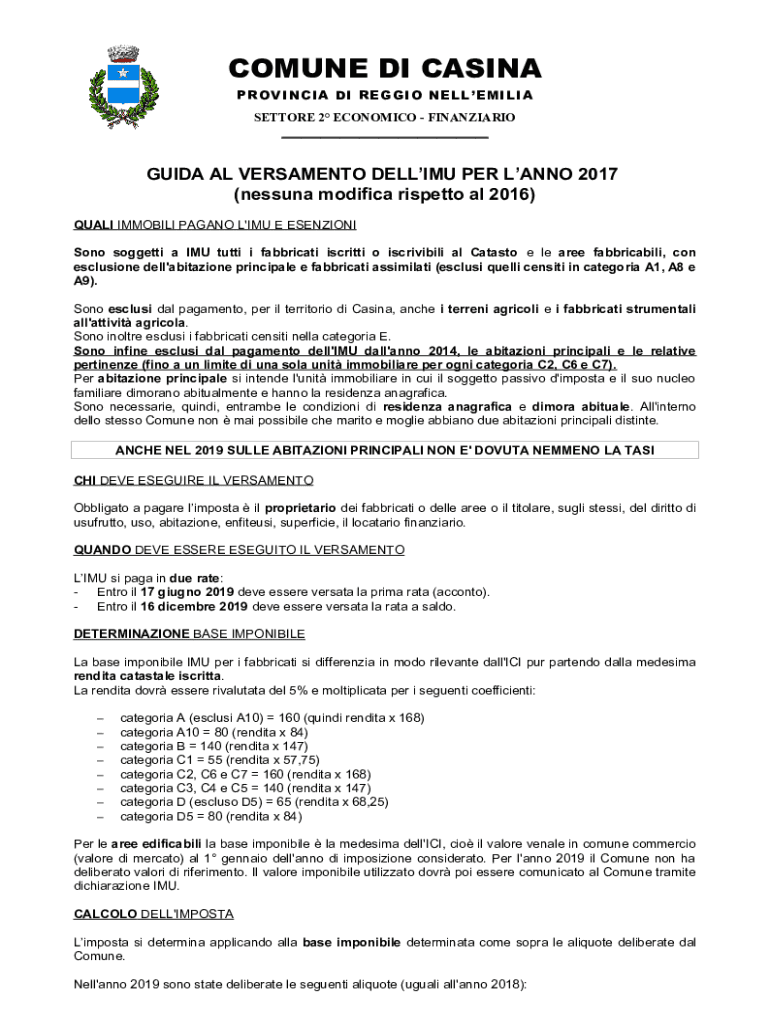 COMUNE DI CASINA
PROVINCIA DI REGGIO NELL'EMILIA
SETTORE 2° ECONOMICO - FINANZIARIO

GUIDA AL VERSAMENTO DELL'IMU PER L'ANNO 2017
(nessuna modifica rispetto al 2016)

QUALI IMMOBILI PAGANO L'IMU E ESENZIONI

Sono soggetti a IMU tutti i fabbricati iscritti o iscrivibili al Catasto e le aree fabbricabili, con esclusione dell'abitazione principale e fabbricati assimilati (esclusi quelli censiti in categoria A1, A8 e A9).

Sono esclusi dal pagamento, per il territorio di Casina, anche i terreni agricoli e i fabbricati strumentali all'attività agricola.
Sono inoltre esclusi i fabbricati censiti nella categoria E.
Sono infine esclusi dal pagamento dell'IMU dall'anno 2014, le abitazioni principali e le relative pertinenze (fino a un limite di una sola unità immobiliare per ogni categoria C2, C6 e C7).
Per abitazione principale si intende l'unità immobiliare in cui il soggetto passivo d'imposta e il suo nucleo familiare dimorano abitualmente e hanno la residenza anagrafica.
Sono necessarie, quindi, entrambe le condizioni di residenza anagrafica e dimora abituale. All'interno dello stesso Comune non è mai possibile che marito e moglie abbiano due abitazioni principali distinte.

ANCHE NEL 2019 SULLE ABITAZIONI PRINCIPALI NON E' DOVUTA NEMMENO LA TASI

CHI DEVE ESEGUIRE IL VERSAMENTO

Obbligato a pagare l'imposta è il proprietario dei fabbricati o delle aree o il titolare, sugli stessi, del diritto di usufrutto, uso, abitazione, enfiteusi, superficie, il locatario finanziario.

QUANDO DEVE ESSERE ESEGUITO IL VERSAMENTO

L'IMU si paga in due rate:
- Entro il 17 giugno 2019 deve essere versata la prima rata (acconto).
- Entro il 16 dicembre 2019 deve essere versata la rata a saldo.

DETERMINAZIONE BASE IMPONIBILE

La base imponibile IMU per i fabbricati si differenzia in modo rilevante dall'ICI pur partendo dalla medesima rendita catastale iscritta.
La rendita dovrà essere rivalutata del 5% e moltiplicata per i seguenti coefficienti:

– categoria A (esclusi A10) = 160 (quindi rendita x 168)
– categoria A10 = 80 (rendita x 84)
– categoria B = 140 (rendita x 147)
– categoria C1 = 55 (rendita x 57,75)
– categoria C2, C6 e C7 = 160 (rendita x 168)
– categoria C3, C4 e C5 = 140 (rendita x 147)
– categoria D (escluso D5) = 65 (rendita x 68,25)
– categoria D5 = 80 (rendita x 84)

Per le aree edificabili la base imponibile è la medesima dell'ICI, cioè il valore venale in comune commercio (valore di mercato) al 1° gennaio dell'anno di imposizione considerato. Per l'anno 2019 il Comune non ha deliberato valori di riferimento. Il valore imponibile utilizzato dovrà poi essere comunicato al Comune tramite dichiarazione IMU.

CALCOLO DELL'IMPOSTA

L'imposta si determina applicando alla base imponibile determinata come sopra le aliquote deliberate dal Comune.

Nell'anno 2019 sono state deliberate le seguenti aliquote (uguali all'anno 2018):